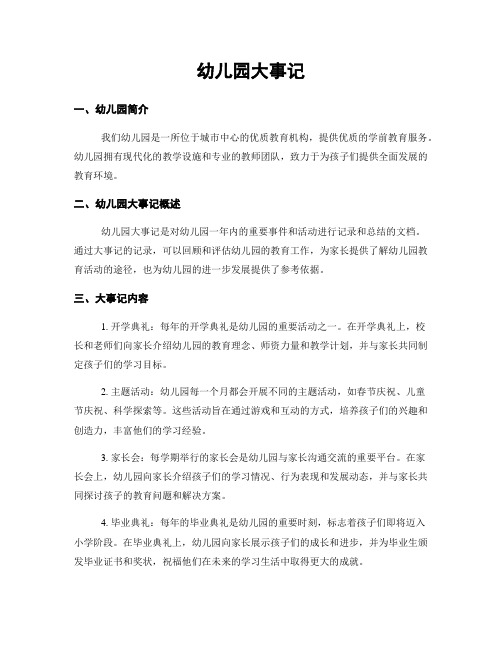 幼儿园大事记

一、幼儿园简介

我们幼儿园是一所位于城市中心的优质教育机构，提供优质的学前教育服务。幼儿园拥有现代化的教学设施和专业的教师团队，致力于为孩子们提供全面发展的教育环境。

二、幼儿园大事记概述

幼儿园大事记是对幼儿园一年内的重要事件和活动进行记录和总结的文档。通过大事记的记录，可以回顾和评估幼儿园的教育工作，为家长提供了解幼儿园教育活动的途径，也为幼儿园的进一步发展提供了参考依据。

三、大事记内容

1. 开学典礼：每年的开学典礼是幼儿园的重要活动之一。在开学典礼上，校长和老师们向家长介绍幼儿园的教育理念、师资力量和教学计划，并与家长共同制定孩子们的学习目标。

2. 主题活动：幼儿园每一个月都会开展不同的主题活动，如春节庆祝、儿童节庆祝、科学探索等。这些活动旨在通过游戏和互动的方式，培养孩子们的兴趣和创造力，丰富他们的学习经验。

3. 家长会：每学期举行的家长会是幼儿园与家长沟通交流的重要平台。在家长会上，幼儿园向家长介绍孩子们的学习情况、行为表现和发展动态，并与家长共同探讨孩子的教育问题和解决方案。

4. 毕业典礼：每年的毕业典礼是幼儿园的重要时刻，标志着孩子们即将迈入小学阶段。在毕业典礼上，幼儿园向家长展示孩子们的成长和进步，并为毕业生颁发毕业证书和奖状，祝福他们在未来的学习生活中取得更大的成就。